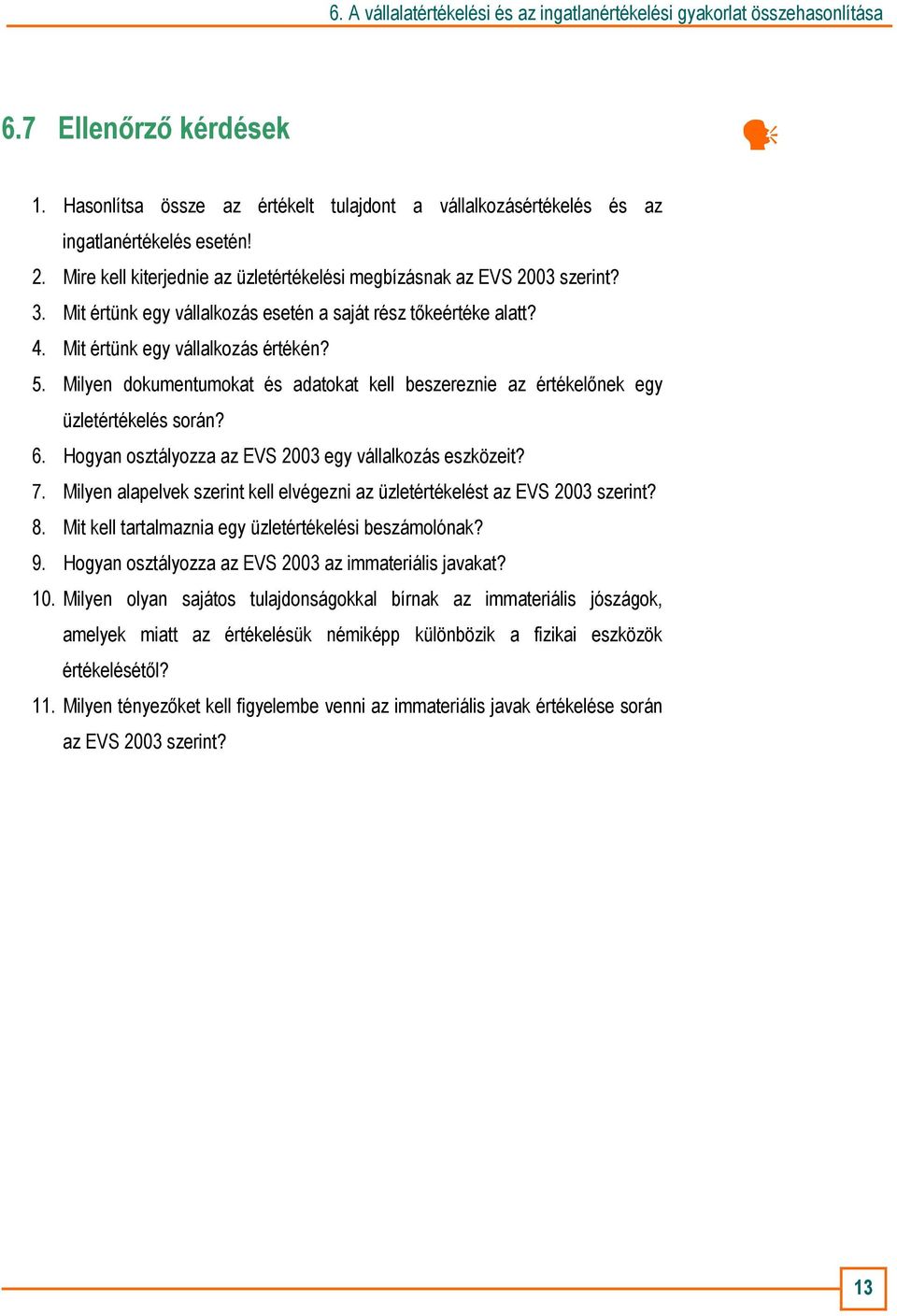 6. A vállalatértékelési és az ingatlanértékelési gyakorlat összehasonlítása

6.7 Ellenőrző kérdések

1. Hasonlítsa össze az értékelt tulajdont a vállalkozásértékelés és az ingatlanértékelés esetén!
2. Mire kell kiterjednie az üzletértékelési megbízásnak az EVS 2003 szerint?
3. Mit értünk egy vállalkozás esetén a saját rész tőkeértéke alatt?
4. Mit értünk egy vállalkozás értékén?
5. Milyen dokumentumokat és adatokat kell beszereznie az értékelőnek egy üzletértékelés során?
6. Hogyan osztályozza az EVS 2003 egy vállalkozás eszközeit?
7. Milyen alapelvek szerint kell elvégezni az üzletértékelést az EVS 2003 szerint?
8. Mit kell tartalmaznia egy üzletértékelési beszámolónak?
9. Hogyan osztályozza az EVS 2003 az immateriális javakat?
10. Milyen olyan sajátos tulajdonságokkal bírnak az immateriális jószágok, amelyek miatt az értékelésük némiképp különbözik a fizikai eszközök értékelésétől?
11. Milyen tényezőket kell figyelembe venni az immateriális javak értékelése során az EVS 2003 szerint?

13